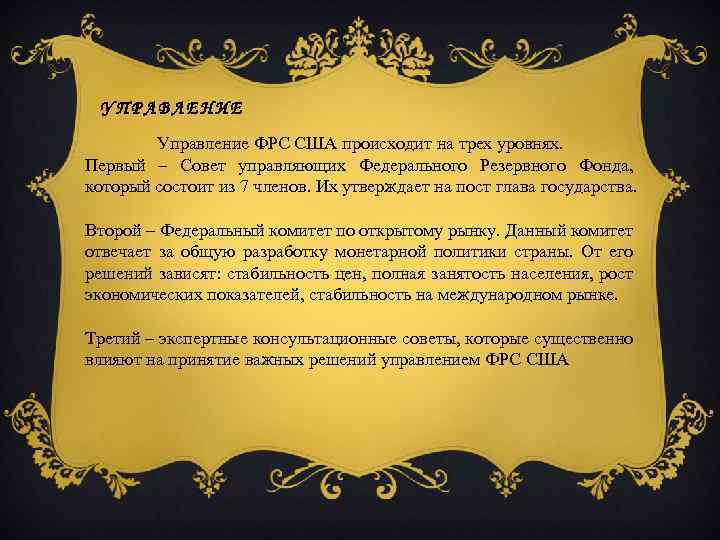 УПРАВЛЕНИЕ

Управление ФРС США происходит на трех уровнях.
Первый – Совет управляющих Федерального Резервного Фонда, который состоит из 7 членов. Их утверждает на пост глава государства.

Второй – Федеральный комитет по открытому рынку. Данный комитет отвечает за общую разработку монетарной политики страны. От его решений зависят: стабильность цен, полная занятость населения, рост экономических показателей, стабильность на международном рынке.

Третий – экспертные консультационные советы, которые существенно влияют на принятие важных решений управлением ФРС США